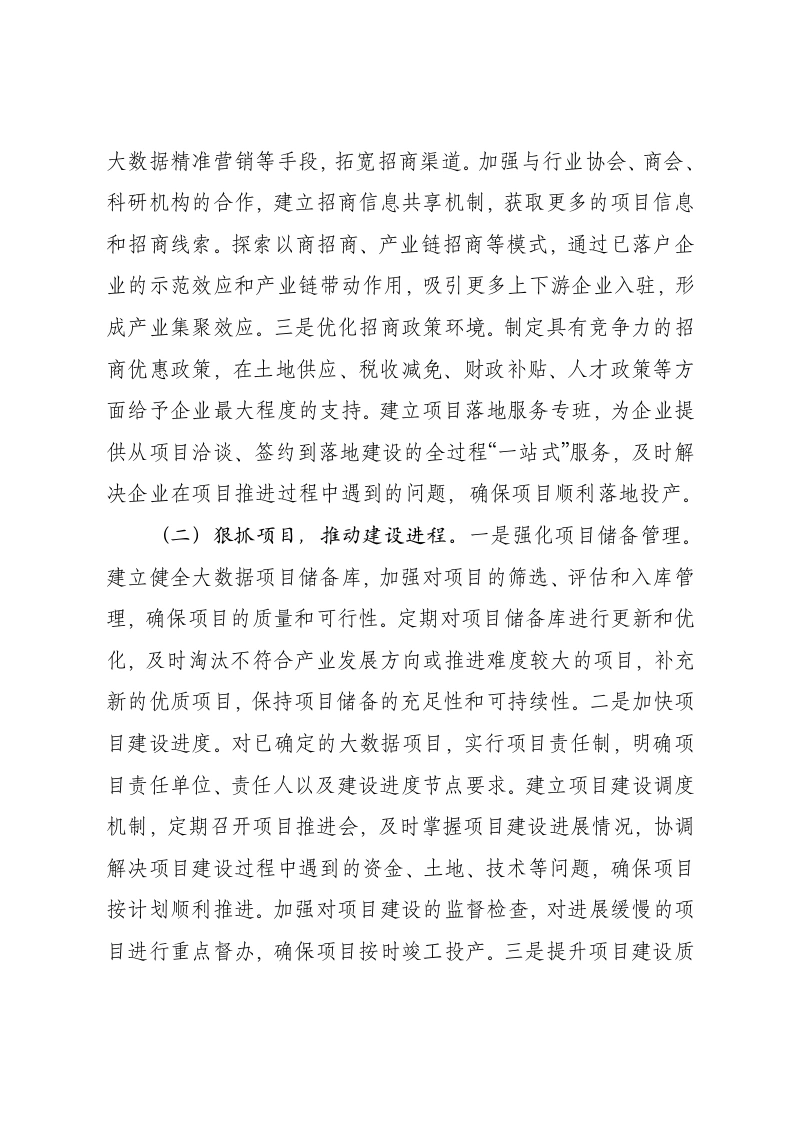 大数据精准营销等手段，拓宽招商渠道。加强与行业协会、商会、科研机构的合作，建立招商信息共享机制，获取更多的项目信息和招商线索。探索以商招商、产业链招商等模式，通过已落户企业的示范效应和产业链带动作用，吸引更多上下游企业入驻，形成产业集聚效应。三是优化招商政策环境。制定具有竞争力的招商优惠政策，在土地供应、税收减免、财政补贴、人才政策等方面给予企业最大程度的支持。建立项目落地服务专班，为企业提供从项目洽谈、签约到落地建设的全过程“一站式”服务，及时解决企业在项目推进过程中遇到的问题，确保项目顺利落地投产。

（二）狠抓项目，推动建设进程。一是强化项目储备管理。建立健全大数据项目储备库，加强对项目的筛选、评估和入库管理，确保项目的质量和可行性。定期对项目储备库进行更新和优化，及时淘汰不符合产业发展方向或推进难度较大的项目，补充新的优质项目，保持项目储备的充足性和可持续性。二是加快项目建设进度。对已确定的大数据项目，实行项目责任制，明确项目责任单位、责任人以及建设进度节点要求。建立项目建设调度机制，定期召开项目推进会，及时掌握项目建设进展情况，协调解决项目建设过程中遇到的资金、土地、技术等问题，确保项目按计划顺利推进。加强对项目建设的监督检查，对进展缓慢的项目进行重点督办，确保项目按时竣工投产。三是提升项目建设质